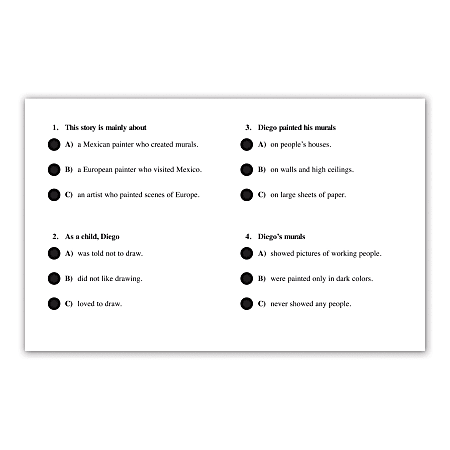 1. This story is mainly about

A) a Mexican painter who created murals.

B) a European painter who visited Mexico.

C) an artist who painted scenes of Europe.

2. As a child, Diego

A) was told not to draw.

B) did not like drawing.

C) loved to draw.

3. Diego painted his murals

A) on people's houses.

B) on walls and high ceilings.

C) on large sheets of paper.

4. Diego's murals

A) showed pictures of working people.

B) were painted only in dark colors.

C) never showed any people.